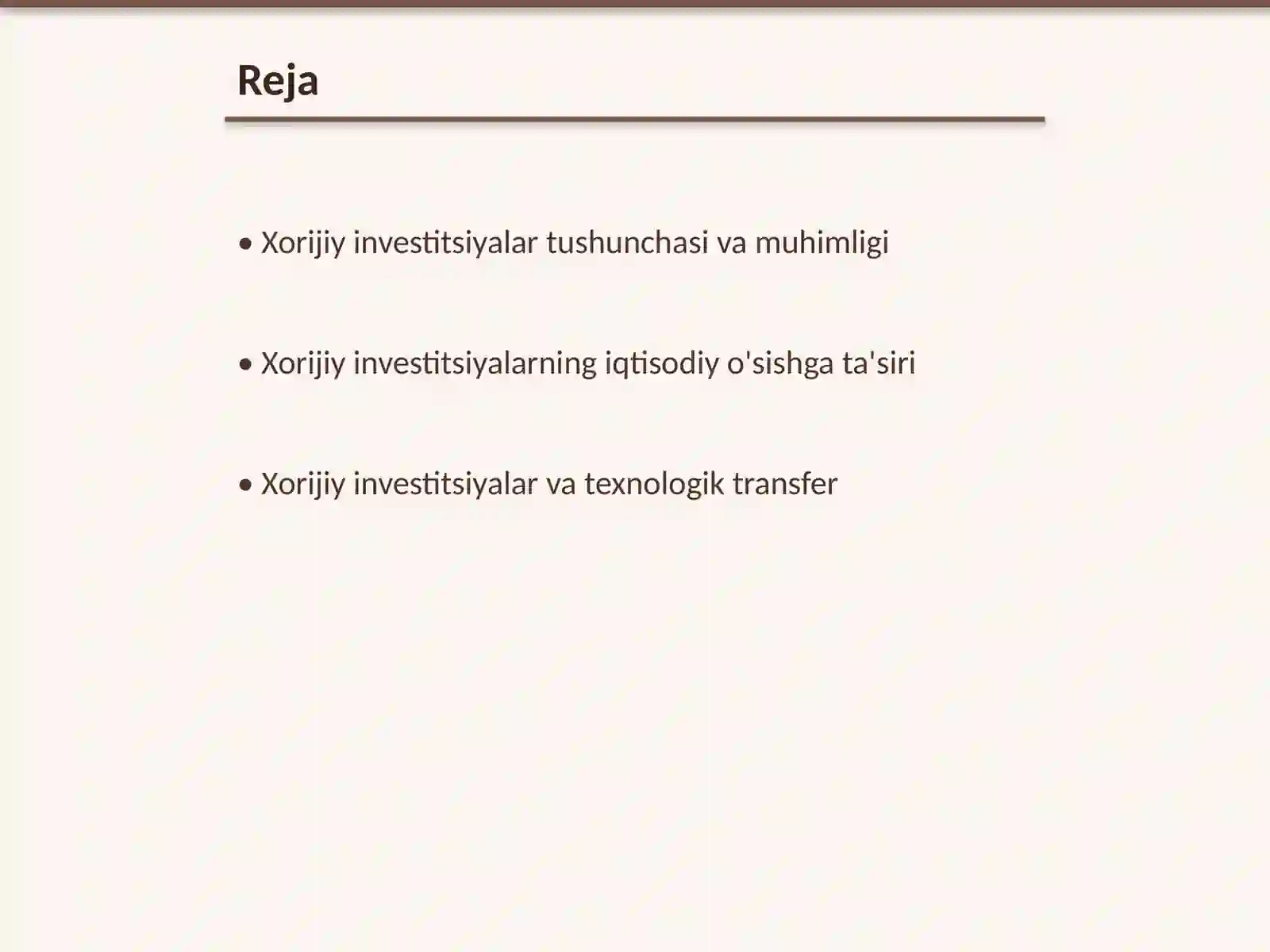 Reja

• Xorijiy investitsiyalar tushunchasi va muhimligi

• Xorijiy investitsiyalarning iqtisodiy o'sishga ta'siri

• Xorijiy investitsiyalar va texnologik transfer